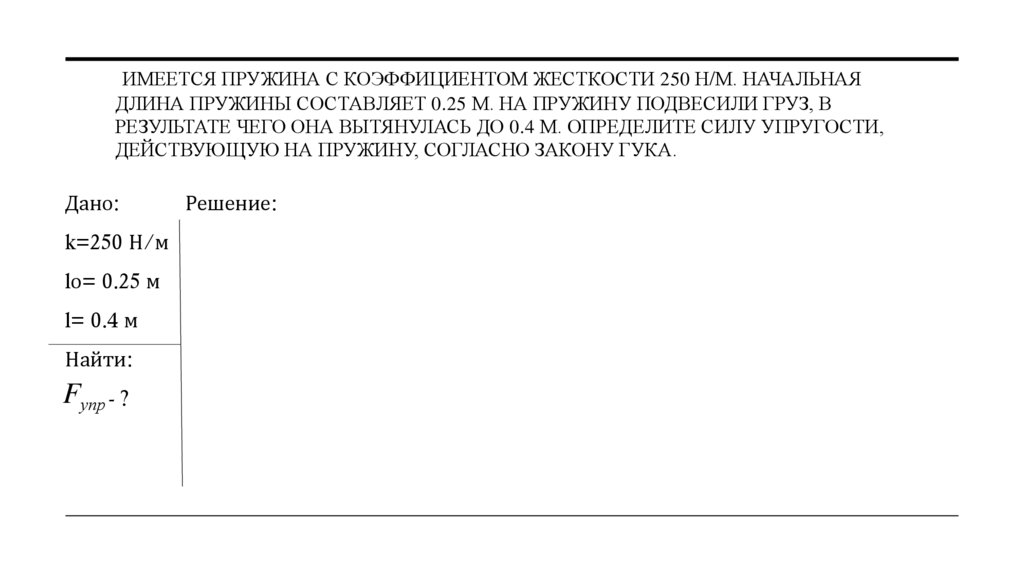 ИМЕЕТСЯ ПРУЖИНА С КОЭФФИЦИЕНТОМ ЖЕСТКОСТИ 250 Н/М. НАЧАЛЬНАЯ ДЛИНА ПРУЖИНЫ СОСТАВЛЯЕТ 0.25 М. НА ПРУЖИНУ ПОДВЕСИЛИ ГРУЗ, В РЕЗУЛЬТАТЕ ЧЕГО ОНА ВЫТЯНУЛАСЬ ДО 0.4 М. ОПРЕДЕЛИТЕ СИЛУ УПРУГОСТИ, ДЕЙСТВУЮЩУЮ НА ПРУЖИНУ, СОГЛАСНО ЗАКОНУ ГУКА.

Дано:

k=250 Н/м

lo= 0.25 м

l= 0.4 м

Найти:

$F_{упр}$ - ?

Решение: